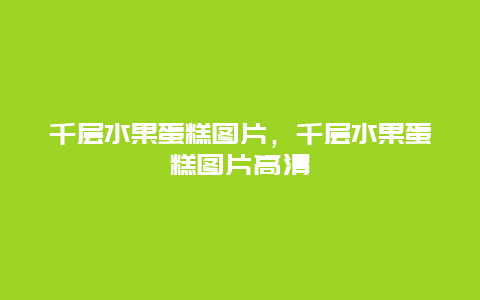 千层水果蛋糕图片，千层水果蛋糕图片高清